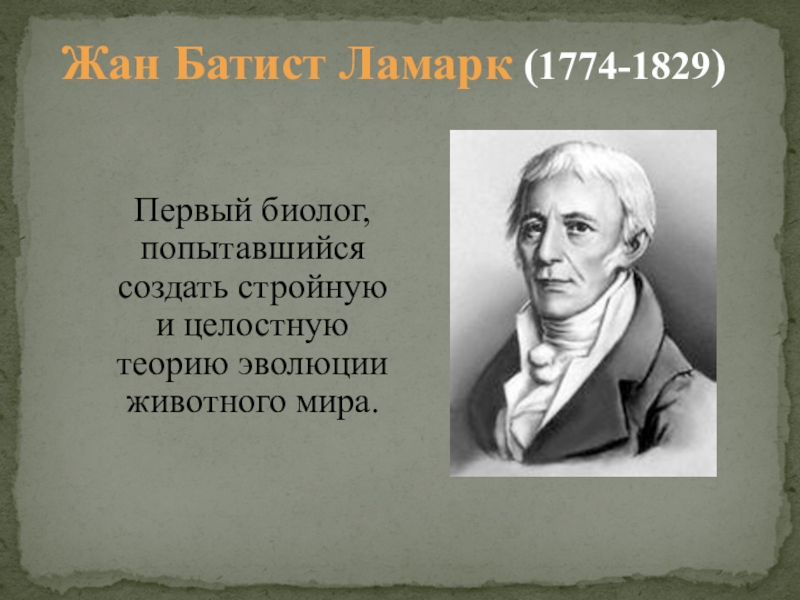 Жан Батист Ламарк (1774-1829)

Первый биолог, попытавшийся создать стройную и целостную теорию эволюции животного мира.